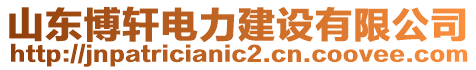 山东博轩电力建设有限公司
http://jnpatricianic2.cn.coovee.com